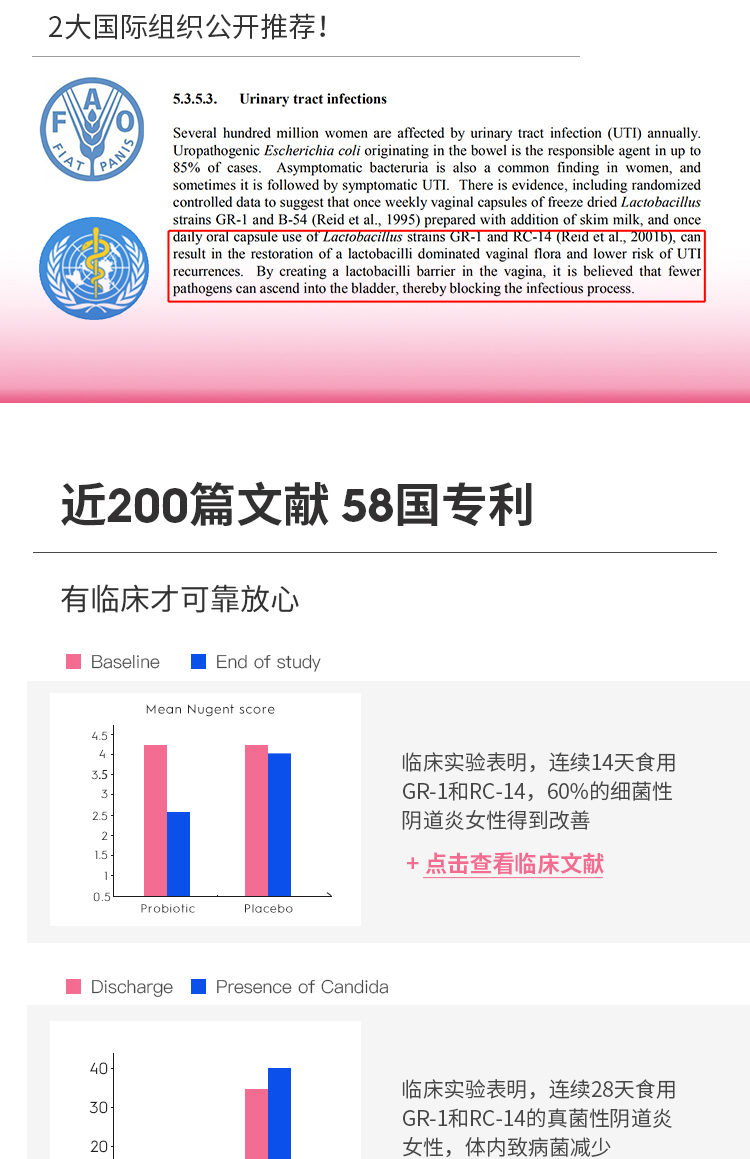 2大国际组织公开推荐！

FAO
FIAT PANIS

5.3.5.3. Urinary tract infections

Several hundred million women are affected by urinary tract infection (UTI) annually. Uropathogenic Escherichia coli originating in the bowel is the responsible agent in up to 85% of cases. Asymptomatic bacteruria is also a common finding in women, and sometimes it is followed by symptomatic UTI. There is evidence, including randomized controlled data to suggest that once weekly vaginal capsules of freeze dried Lactobacillus strains GR-1 and B-54 (Reid et al., 1995) prepared with addition of skim milk, and once daily oral capsule use of Lactobacillus strains GR-1 and RC-14 (Reid et al., 2001b), can result in the restoration of a lactobacilli dominated vaginal flora and lower risk of UTI recurrences. By creating a lactobacilli barrier in the vagina, it is believed that fewer pathogens can ascend into the bladder, thereby blocking the infectious process.

近200篇文献 58国专利

有临床才可靠放心

Baseline End of study

Mean Nugent score

4.5
4
3.5
3
2.5
2
1.5
1
0.5

Probiotic Placebo

临床实验表明，连续14天食用GR-1和RC-14，60%的细菌性阴道炎女性得到改善

+ 点击查看临床文献

Discharge Presence of Candida

40
30
20

临床实验表明，连续28天食用GR-1和RC-14的真菌性阴道炎女性，体内致病菌减少